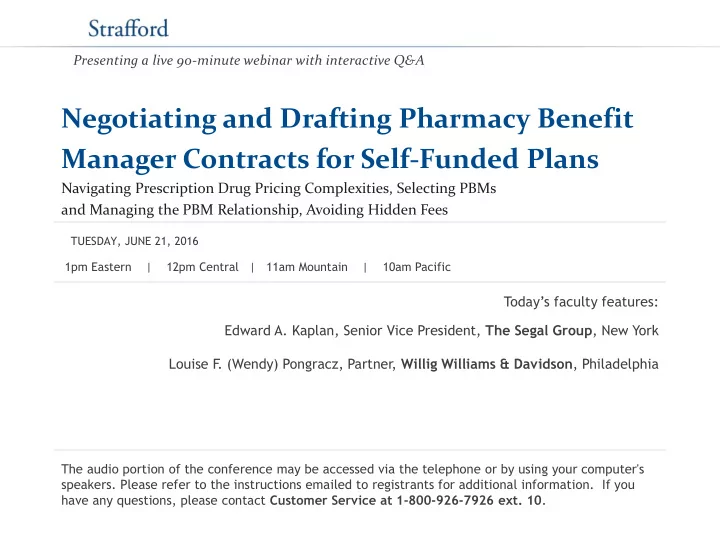 Strafford

Presenting a live 90-minute webinar with interactive Q&A

Negotiating and Drafting Pharmacy Benefit Manager Contracts for Self-Funded Plans

Navigating Prescription Drug Pricing Complexities, Selecting PBMs and Managing the PBM Relationship, Avoiding Hidden Fees

TUESDAY, JUNE 21, 2016

1pm Eastern | 12pm Central | 11am Mountain | 10am Pacific

Today's faculty features:

Edward A. Kaplan, Senior Vice President, The Segal Group, New York

Louise F. (Wendy) Pongracz, Partner, Willig Williams & Davidson, Philadelphia

The audio portion of the conference may be accessed via the telephone or by using your computer's speakers. Please refer to the instructions emailed to registrants for additional information. If you have any questions, please contact Customer Service at 1-800-926-7926 ext. 10.